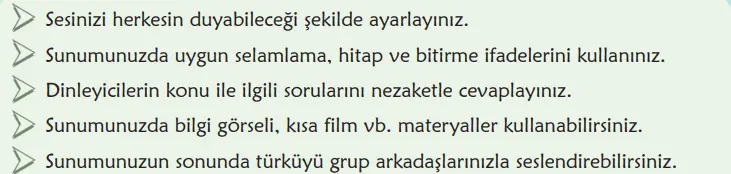 Sesinizi herkesin duyabileceği şekilde ayarlayınız.

Sunumunuzda uygun selamlama, hitap ve bitirme ifadelerini kullanınız.

Dinleyicilerin konu ile ilgili sorularını nezaketle cevaplayınız.

Sunumunuzda bilgi görseli, kısa film vb. materyaller kullanabilirsiniz.

Sunumunuzun sonunda türküyü grup arkadaşlarınızla seslendirebilirsiniz.